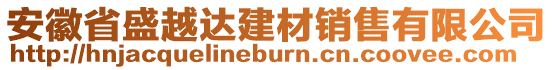 安徽省盛越达建材销售有限公司
http://hnjacquelineburn.cn.coovee.com